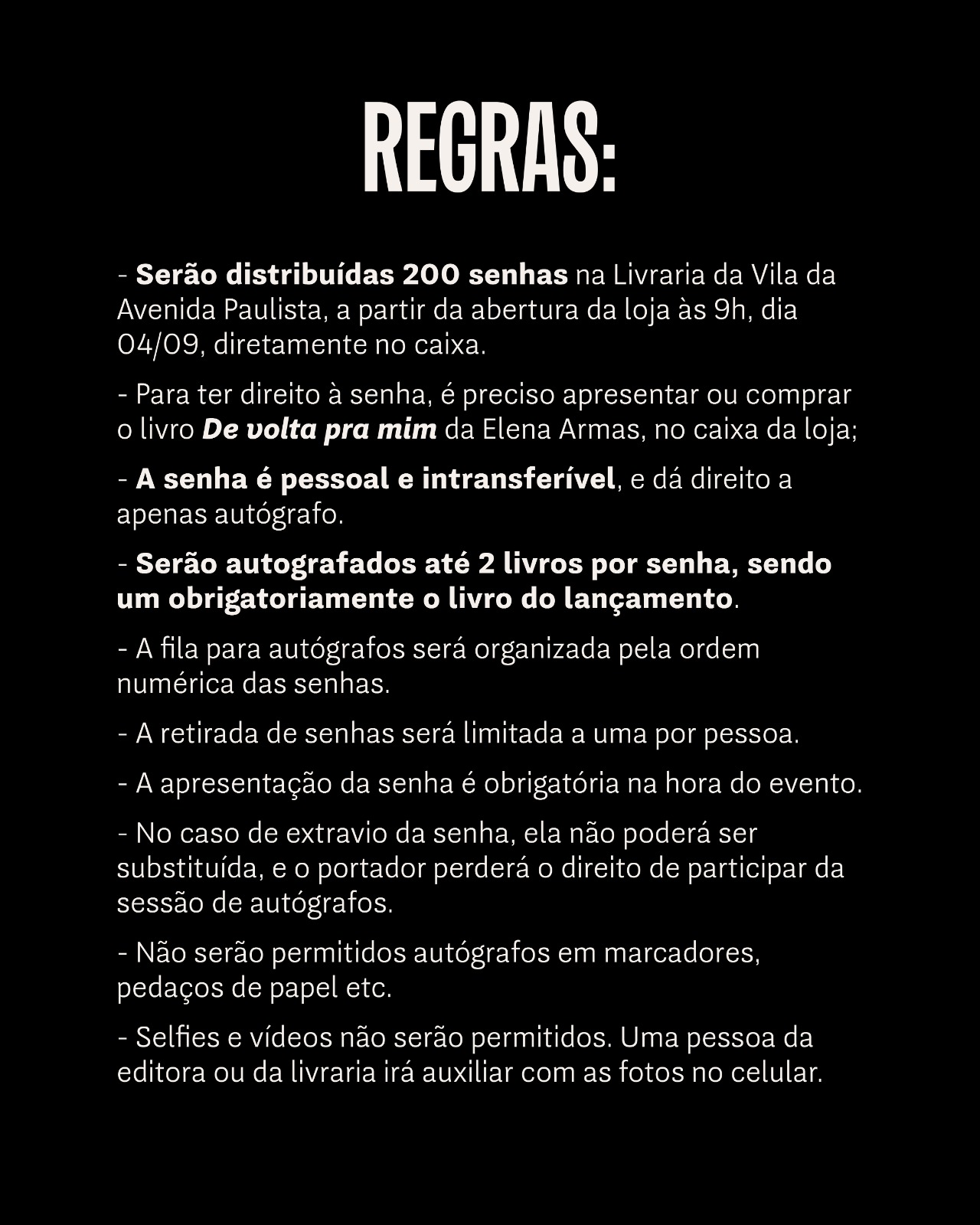 REGRAS:

- Serão distribuídas 200 senhas na Livraria da Vila da Avenida Paulista, a partir da abertura da loja às 9h, dia 04/09, diretamente no caixa.

- Para ter direito à senha, é preciso apresentar ou comprar o livro De volta pra mim da Elena Armas, no caixa da loja;

- A senha é pessoal e intransferível, e dá direito a apenas autógrafo.

- Serão autografados até 2 livros por senha, sendo um obrigatoriamente o livro do lançamento.

- A fila para autógrafos será organizada pela ordem numérica das senhas.

- A retirada de senhas será limitada a uma por pessoa.

- A apresentação da senha é obrigatória na hora do evento.

- No caso de extravio da senha, ela não poderá ser substituída, e o portador perderá o direito de participar da sessão de autógrafos.

- Não serão permitidos autógrafos em marcadores, pedaços de papel etc.

- Selfies e vídeos não serão permitidos. Uma pessoa da editora ou da livraria irá auxiliar com as fotos no celular.